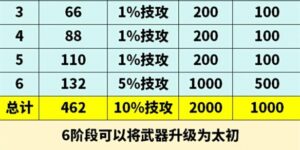 | 3 | 66 | 1%技攻 | 200 | 100 |
|---|---|---|---|---|
| 4 | 88 | 1%技攻 | 200 | 100 |
| 5 | 110 | 1%技攻 | 200 | 100 |
| 6 | 132 | 5%技攻 | 1000 | 500 |
| 总计 | 462 | 10%技攻 | 2000 | 1000 |

6阶段可以将武器升级为太初